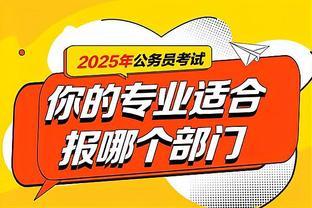 2025年公务员考试

你的专业适合
报哪个部门